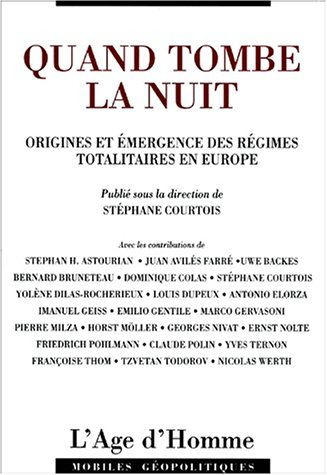 QUAND TOMBE LA NUIT

ORIGINES ET ÉMERGENCE DES RÉGIMES TOTALITAIRES EN EUROPE

Publié sous la direction de
STÉPHANE COURTOIS

Avec les contributions de
STEPHAN H. ASTOURIAN • JUAN AVILÉS FARRÉ •UWE BACKES
BERNARD BRUNETEAU • DOMINIQUE COLAS • STÉPHANE COURTOIS
YOLÈNE DILAS-ROCHERIEUX • LOUIS DUPEUX • ANTONIO ELORZA
IMANUEL GEISS • EMILIO GENTILE • MARCO GERVASONI
PIERRE MILZA • HORST MÖLLER • GEORGES NIVAT • ERNST NOLTE
FRIEDRICH POHLMANN • CLAUDE POLIN • YVES TERNON
FRANÇOISE THOM • TZVETAN TODOROV • NICOLAS WERTH

L'Age d'Homme

MOBILES GÉOPOLITIQUES